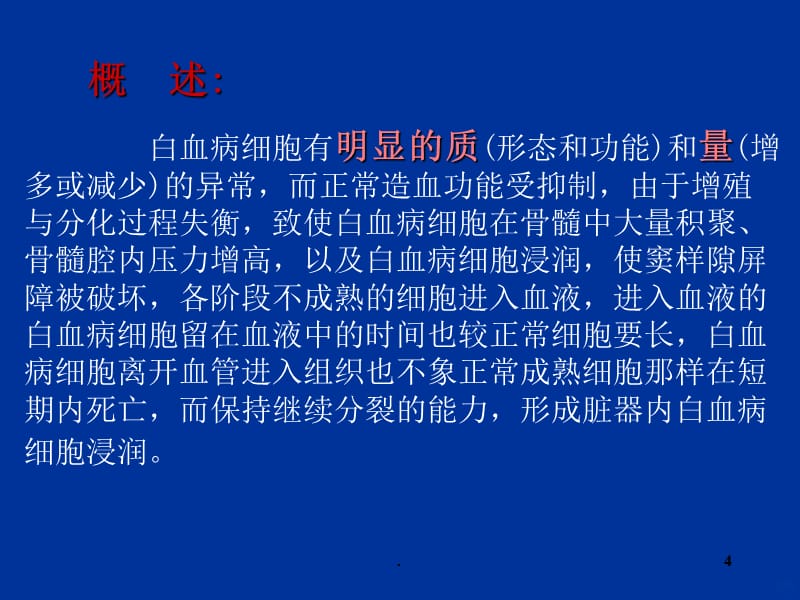 概　述:

白血病细胞有明显的质(形态和功能)和量(增多或减少)的异常，而正常造血功能受抑制，由于增殖与分化过程失衡，致使白血病细胞在骨髓中大量积聚、骨髓腔内压力增高，以及白血病细胞浸润，使窦样隙屏障被破坏，各阶段不成熟的细胞进入血液，进入血液的白血病细胞留在血液中的时间也较正常细胞要长，白血病细胞离开血管进入组织也不象正常成熟细胞那样在短期内死亡，而保持继续分裂的能力，形成脏器内白血病细胞浸润。

.

4